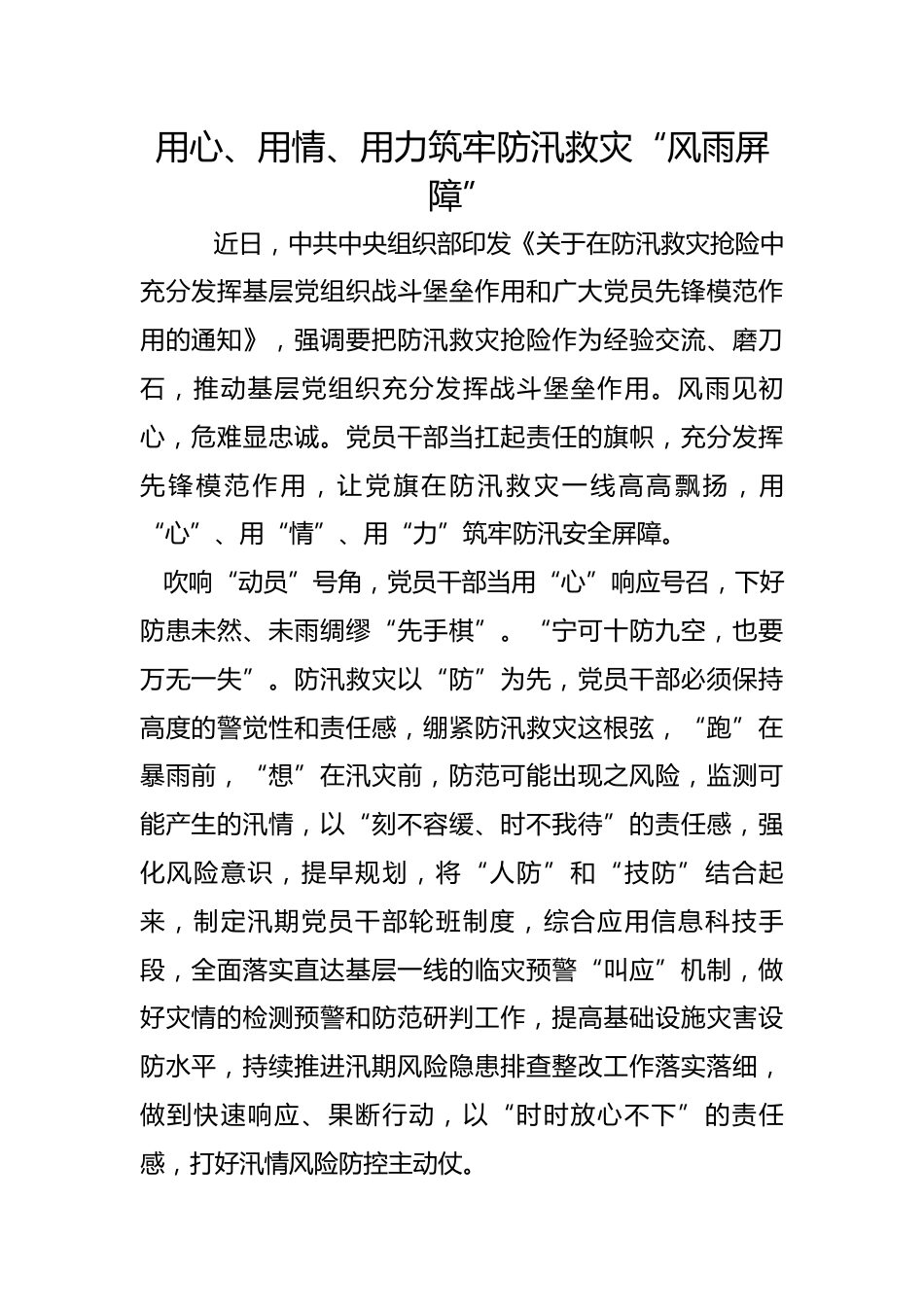 用心、用情、用力筑牢防汛救灾“风雨屏障”

近日，中共中央组织部印发《关于在防汛救灾抢险中充分发挥基层党组织战斗堡垒作用和广大党员先锋模范作用的通知》，强调要把防汛救灾抢险作为经验交流、磨刀石，推动基层党组织充分发挥战斗堡垒作用。风雨见初心，危难显忠诚。党员干部当扛起责任的旗帜，充分发挥先锋模范作用，让党旗在防汛救灾一线高高飘扬，用“心”、用“情”、用“力”筑牢防汛安全屏障。

吹响“动员”号角，党员干部当用“心”响应号召，下好防患未然、未雨绸缪“先手棋”。“宁可十防九空，也要万无一失”。防汛救灾以“防”为先，党员干部必须保持高度的警觉性和责任感，绷紧防汛救灾这根弦，“跑”在暴雨前，“想”在汛灾前，防范可能出现之风险，监测可能产生的汛情，以“刻不容缓、时不我待”的责任感，强化风险意识，提早规划，将“人防”和“技防”结合起来，制定汛期党员干部轮班制度，综合应用信息科技手段，全面落实直达基层一线的临灾预警“叫应”机制，做好灾情的检测预警和防范研判工作，提高基础设施灾害设防水平，持续推进汛期风险隐患排查整改工作落实落细，做到快速响应、果断行动，以“时时放心不下”的责任感，打好汛情风险防控主动仗。